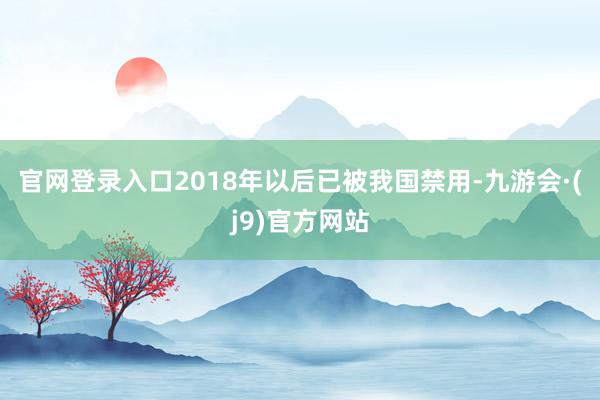 官网登录入口2018年以后已被我国禁用-九游会·(j9)官方网站